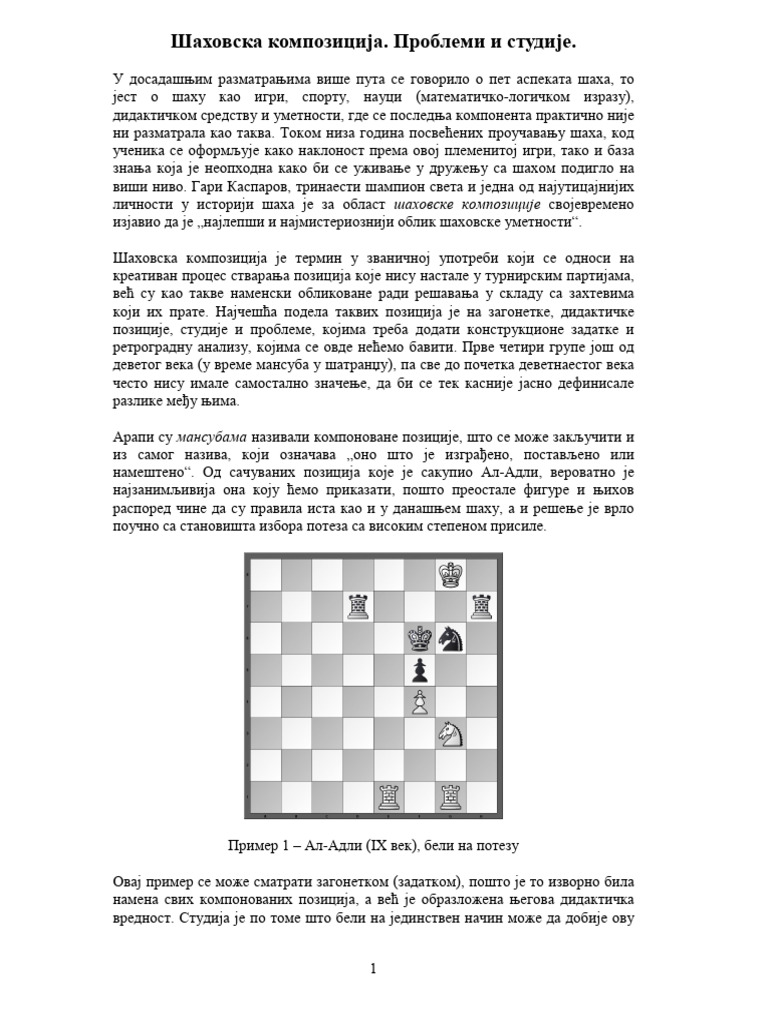 Шаховска композиција. Проблеми и студије.

У досадашњим разматрањима више пута се говорило о пет аспеката шаха, то јест о шаху као игри, спорту, науци (математичко-логичком изразу), дидактичком средству и уметности, где се последња компонента практично није ни разматрала као таква. Током низа година посвећених проучавању шаха, код ученика се оформљује како наклоност према овој племенитој игри, тако и база знања која је неопходна како би се уживање у дружењу са шахом подигло на виши ниво. Гари Каспаров, тринаести шампион света и једна од најутицајнијих личности у историји шаха је за област шаховске композиције својевремено изјавио да је „најлепши и најмистериознији облик шаховске уметности“.

Шаховска композиција је термин у званичној употреби који се односи на креативан процес стварања позиција које нису настале у турнирским партијама, већ су као такве наменски обликоване ради решавања у складу са захтевима који их прате. Најчешћа подела таквих позиција је на загонетке, дидактичке позиције, студије и проблеме, којима треба додати конструкционе задатке и ретроградну анализу, којима се овде нећемо бавити. Прве четири групе још од деветог века (у време мансуба у шатранџу), па све до почетка деветнаестог века често нису имале самостално значење, да би се тек касније јасно дефинисале разлике међу њима.

Арапи су мансубама називали компоноване позиције, што се може закључити и из самог назива, који означава „оно што је изграђено, постављено или намештено“. Од сачуваних позиција које је сакупио Ал-Адли, вероватно је најзанимљивија она коју ћемо приказати, пошто преостале фигуре и њихов распоред чине да су правила иста као и у данашњем шаху, а и решење је врло поучно са становишта избора потеза са високим степеном присиле.

Пример 1 – Ал-Адли (IX век), бели на потезу

Овај пример се може сматрати загонетком (задатком), пошто је то изворно била намена свих компонованих позиција, а већ је образложена његова дидактичка вредност. Студија је по томе што бели на јединствен начин може да добије ову

1